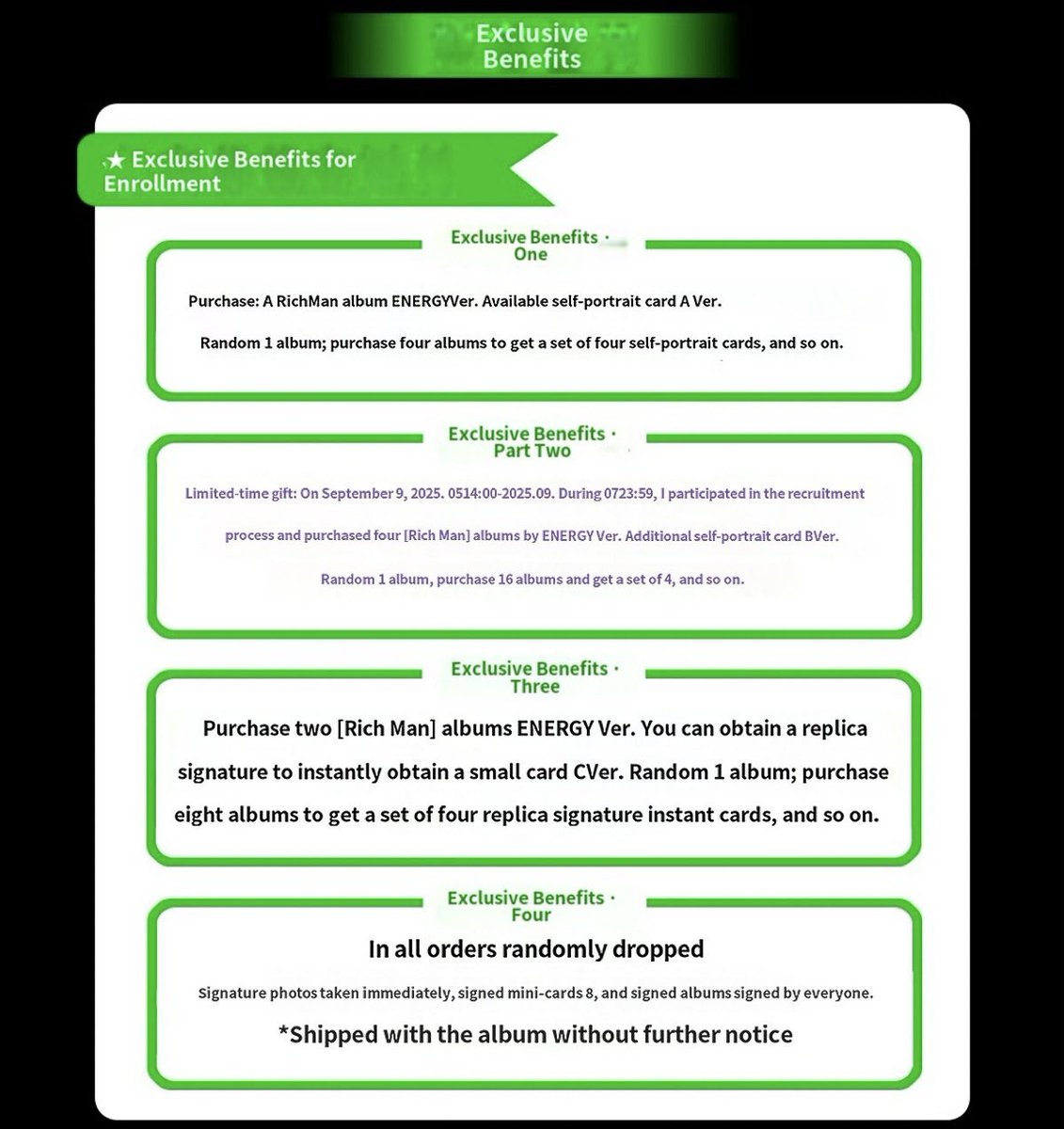 Exclusive Benefits

★ Exclusive Benefits for Enrollment

Exclusive Benefits · One

Purchase: A RichMan album ENERGYVer. Available self-portrait card A Ver.

Random 1 album; purchase four albums to get a set of four self-portrait cards, and so on.

Exclusive Benefits · Part Two

Limited-time gift: On September 9, 2025. 0514:00-2025.09. During 0723:59, I participated in the recruitment process and purchased four [Rich Man] albums by ENERGY Ver. Additional self-portrait card BVer.

Random 1 album, purchase 16 albums and get a set of 4, and so on.

Exclusive Benefits · Three

Purchase two [Rich Man] albums ENERGY Ver. You can obtain a replica signature to instantly obtain a small card CVer. Random 1 album; purchase eight albums to get a set of four replica signature instant cards, and so on.

Exclusive Benefits · Four

In all orders randomly dropped

Signature photos taken immediately, signed mini-cards 8, and signed albums signed by everyone.

*Shipped with the album without further notice